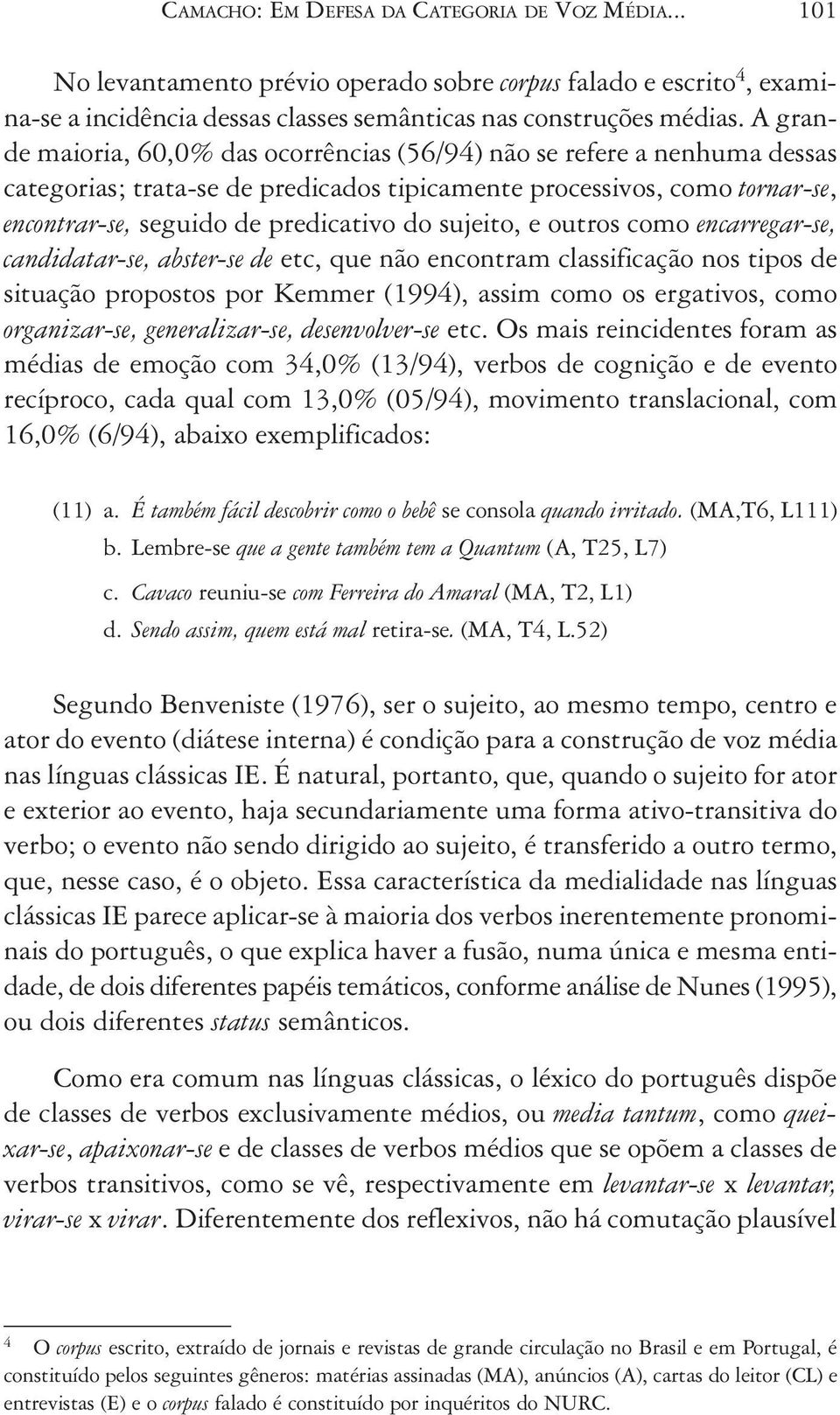 CAMACHO: EM DEFESA DA CATEGORIA DE VOZ MÉDIA... 101

No levantamento prévio operado sobre corpus falado e escrito$^4$, examina-se a incidência dessas classes semânticas nas construções médias. A grande maioria, 60,0% das ocorrências (56/94) não se refere a nenhuma dessas categorias; trata-se de predicados tipicamente processivos, como tornar-se, encontrar-se, seguido de predicativo do sujeito, e outros como encarregar-se, candidatar-se, abster-se de etc, que não encontram classificação nos tipos de situação propostos por Kemmer (1994), assim como os ergativos, como organizar-se, generalizar-se, desenvolver-se etc. Os mais reincidentes foram as médias de emoção com 34,0% (13/94), verbos de cognição e de evento recíproco, cada qual com 13,0% (05/94), movimento translacional, com 16,0% (6/94), abaixo exemplificados:

(11) a. É também fácil descobrir como o bebê se consola quando irritado. (MA,T6, L111)
b. Lembre-se que a gente também tem a Quantum (A, T25, L7)
c. Cavaco reuniu-se com Ferreira do Amaral (MA, T2, L1)
d. Sendo assim, quem está mal retira-se. (MA, T4, L.52)

Segundo Benveniste (1976), ser o sujeito, ao mesmo tempo, centro e ator do evento (diátese interna) é condição para a construção de voz média nas línguas clássicas IE. É natural, portanto, que, quando o sujeito for ator e exterior ao evento, haja secundariamente uma forma ativo-transitiva do verbo; o evento não sendo dirigido ao sujeito, é transferido a outro termo, que, nesse caso, é o objeto. Essa característica da medialidade nas línguas clássicas IE parece aplicar-se à maioria dos verbos inerentemente pronominais do português, o que explica haver a fusão, numa única e mesma entidade, de dois diferentes papéis temáticos, conforme análise de Nunes (1995), ou dois diferentes status semânticos.

Como era comum nas línguas clássicas, o léxico do português dispõe de classes de verbos exclusivamente médios, ou media tantum, como queixar-se, apaixonar-se e de classes de verbos médios que se opõem a classes de verbos transitivos, como se vê, respectivamente em levantar-se x levantar, virar-se x virar. Diferentemente dos reflexivos, não há comutação plausível

$^4$ O corpus escrito, extraído de jornais e revistas de grande circulação no Brasil e em Portugal, é constituído pelos seguintes gêneros: matérias assinadas (MA), anúncios (A), cartas do leitor (CL) e entrevistas (E) e o corpus falado é constituído por inquéritos do NURC.